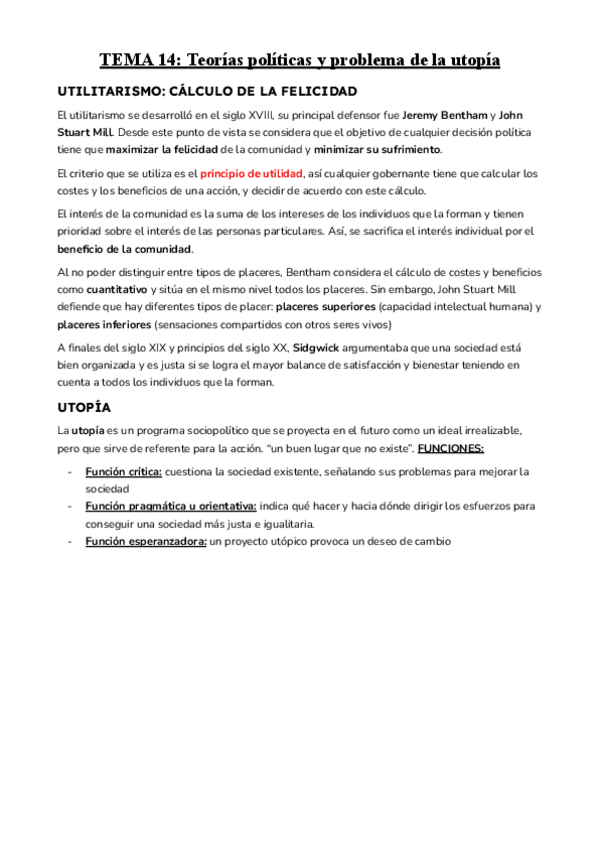 TEMA 14: Teorías políticas y problema de la utopía

UTILITARISMO: CÁLCULO DE LA FELICIDAD

El utilitarismo se desarrolló en el siglo XVIII, su principal defensor fue Jeremy Bentham y John Stuart Mill. Desde este punto de vista se considera que el objetivo de cualquier decisión política tiene que maximizar la felicidad de la comunidad y minimizar su sufrimiento.

El criterio que se utiliza es el principio de utilidad, así cualquier gobernante tiene que calcular los costes y los beneficios de una acción, y decidir de acuerdo con este cálculo.

El interés de la comunidad es la suma de los intereses de los individuos que la forman y tienen prioridad sobre el interés de las personas particulares. Así, se sacrifica el interés individual por el beneficio de la comunidad.

Al no poder distinguir entre tipos de placeres, Bentham considera el cálculo de costes y beneficios como cuantitativo y sitúa en el mismo nivel todos los placeres. Sin embargo, John Stuart Mill defiende que hay diferentes tipos de placer: placeres superiores (capacidad intelectual humana) y placeres inferiores (sensaciones compartidos con otros seres vivos)

A finales del siglo XIX y principios del siglo XX, Sidgwick argumentaba que una sociedad está bien organizada y es justa si se logra el mayor balance de satisfacción y bienestar teniendo en cuenta a todos los individuos que la forman.

UTOPÍA

La utopía es un programa sociopolítico que se proyecta en el futuro como un ideal irrealizable, pero que sirve de referente para la acción. "un buen lugar que no existe". FUNCIONES:

- Función crítica: cuestiona la sociedad existente, señalando sus problemas para mejorar la sociedad
- Función pragmática u orientativa: indica qué hacer y hacia dónde dirigir los esfuerzos para conseguir una sociedad más justa e igualitaria.
- Función esperanzadora: un proyecto utópico provoca un deseo de cambio